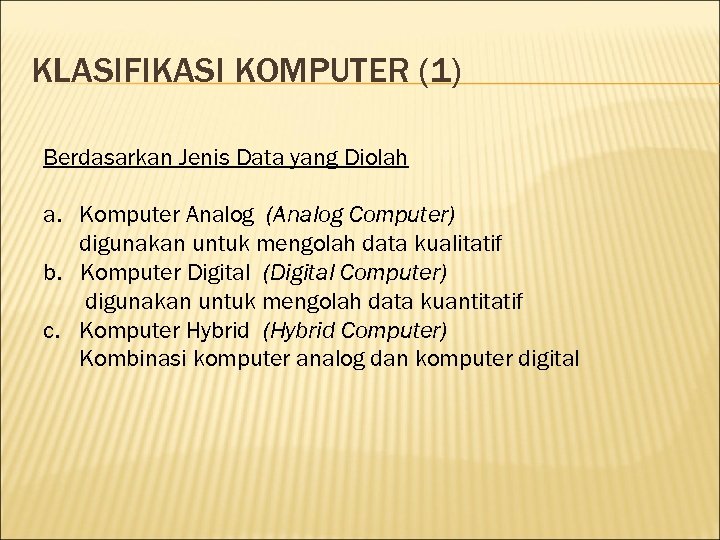 KLASIFIKASI KOMPUTER (1)

Berdasarkan Jenis Data yang Diolah

a. Komputer Analog (Analog Computer)
digunakan untuk mengolah data kualitatif
b. Komputer Digital (Digital Computer)
digunakan untuk mengolah data kuantitatif
c. Komputer Hybrid (Hybrid Computer)
Kombinasi komputer analog dan komputer digital